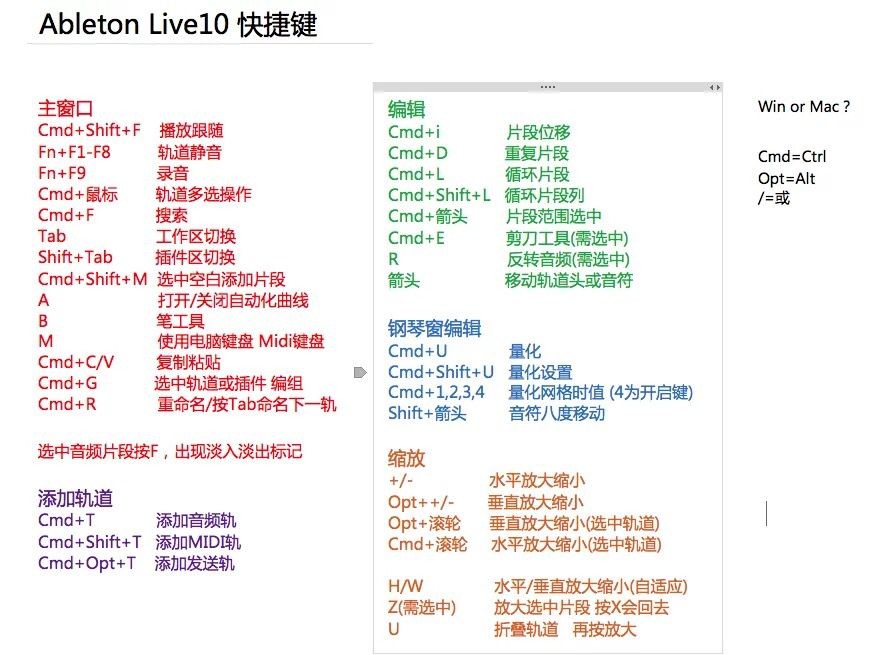 Ableton Live10 快捷键

主窗口
Cmd+Shift+F 播放跟随
Fn+F1-F8 轨道静音
Fn+F9 录音
Cmd+鼠标 轨道多选操作
Cmd+F 搜索
Tab 工作区切换
Shift+Tab 插件区切换
Cmd+Shift+M 选中空白添加片段
A 打开/关闭自动化曲线
B 笔工具
M 使用电脑键盘 Midi键盘
Cmd+C/V 复制粘贴
Cmd+G 选中轨道或插件 编组
Cmd+R 重命名/按Tab命名下一轨

选中音频片段按F，出现淡入淡出标记

添加轨道
Cmd+T 添加音频轨
Cmd+Shift+T 添加MIDI轨
Cmd+Opt+T 添加发送轨

编辑
Cmd+i 片段位移
Cmd+D 重复片段
Cmd+L 循环片段
Cmd+Shift+L 循环片段列
Cmd+箭头 片段范围选中
Cmd+E 剪刀工具(需选中)
R 反转音频(需选中)
箭头 移动轨道头或音符

钢琴窗编辑
Cmd+U 量化
Cmd+Shift+U 量化设置
Cmd+1,2,3,4 量化网格时值 (4为开启键)
Shift+箭头 音符八度移动

缩放
+/- 水平放大缩小
Opt++/- 垂直放大缩小
Opt+滚轮 垂直放大缩小(选中轨道)
Cmd+滚轮 水平放大缩小(选中轨道)

H/W 水平/垂直放大缩小(自适应)
Z(需选中) 放大选中片段 按X会回去
U 折叠轨道 再按放大

Win or Mac ?

Cmd=Ctrl
Opt=Alt
/=或